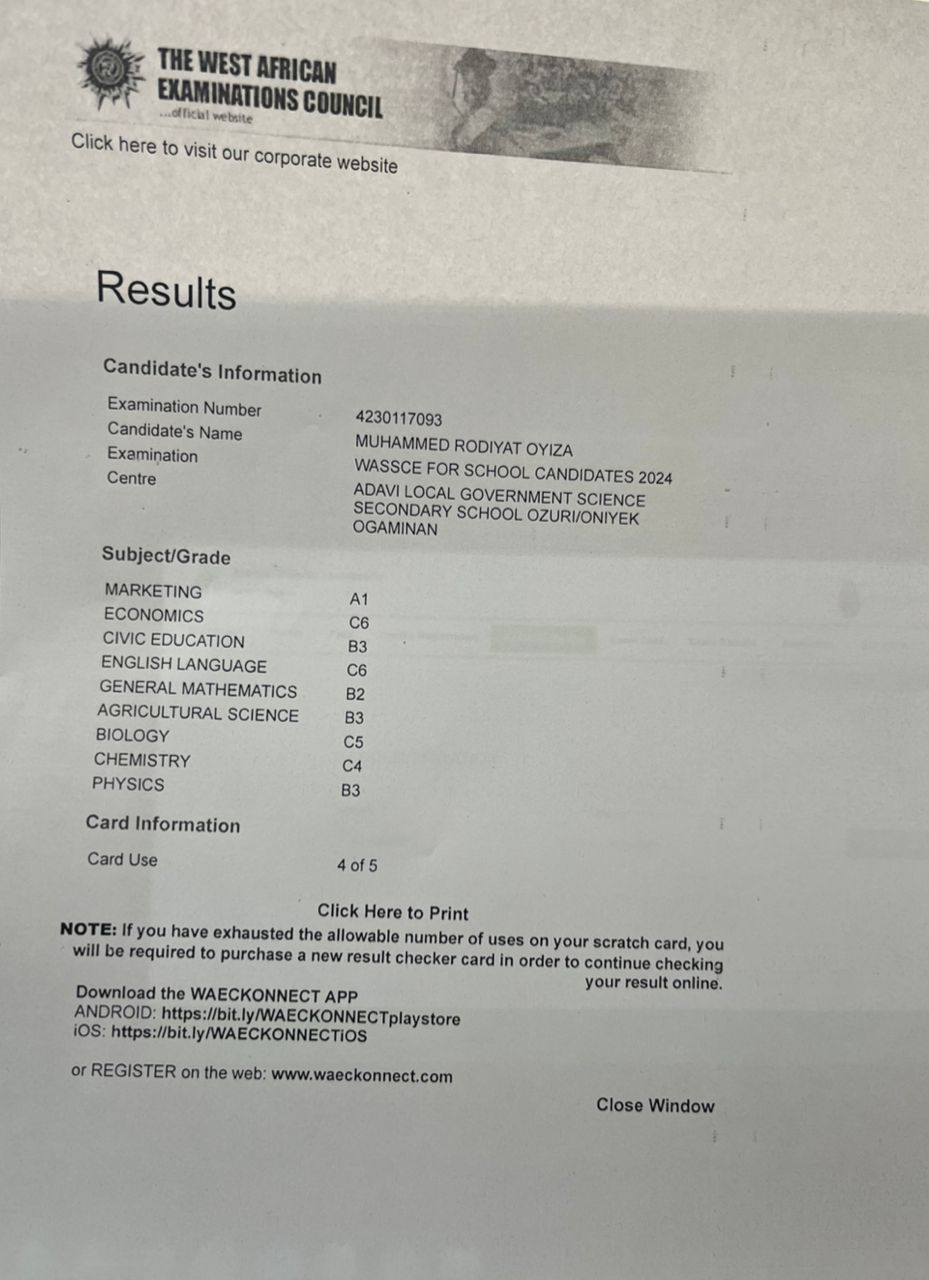 THE WEST AFRICAN EXAMINATIONS COUNCIL
...official website

Click here to visit our corporate website

Results

Candidate's Information

| | |
|---|---|
| Examination Number | 4230117093 |
| Candidate's Name | MUHAMMED RODIYAT OYIZA |
| Examination | WASSCE FOR SCHOOL CANDIDATES 2024 |
| Centre | ADAVI LOCAL GOVERNMENT SCIENCE SECONDARY SCHOOL OZURI/ONIYEK OGAMINAN |

Subject/Grade

| | |
|---|---|
| MARKETING | A1 |
| ECONOMICS | C6 |
| CIVIC EDUCATION | B3 |
| ENGLISH LANGUAGE | C6 |
| GENERAL MATHEMATICS | B2 |
| AGRICULTURAL SCIENCE | B3 |
| BIOLOGY | C5 |
| CHEMISTRY | C4 |
| PHYSICS | B3 |

Card Information

| | |
|---|---|
| Card Use | 4 of 5 |

Click Here to Print

NOTE: If you have exhausted the allowable number of uses on your scratch card, you will be required to purchase a new result checker card in order to continue checking your result online.

Download the WAECKONNECT APP
ANDROID: https://bit.ly/WAECKONNECTplaystore
iOS: https://bit.ly/WAECKONNECTiOS

or REGISTER on the web: www.waeckonnect.com

Close Window